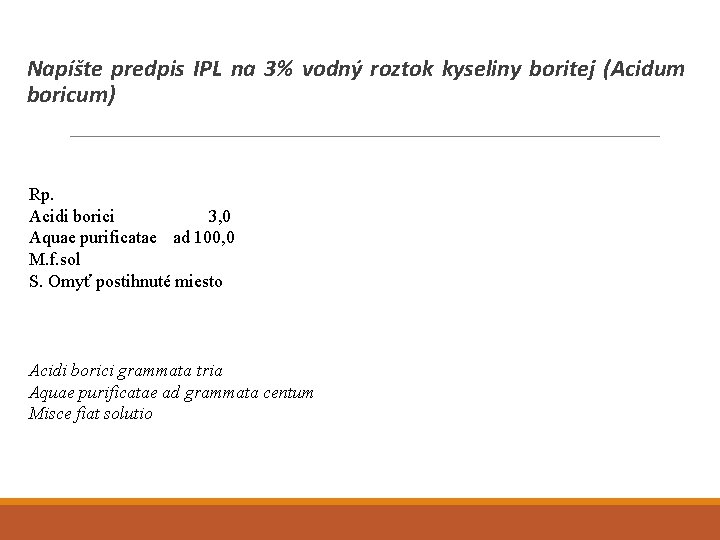 Napíšte predpis IPL na 3% vodný roztok kyseliny boritej (Acidum boricum)

Rp.
Acidi borici 3,0
Aquae purificatae ad 100,0
M.f.sol
S. Omyť postihnuté miesto

Acidi borici grammata tria
Aquae purificatae ad grammata centum
Misce fiat solutio